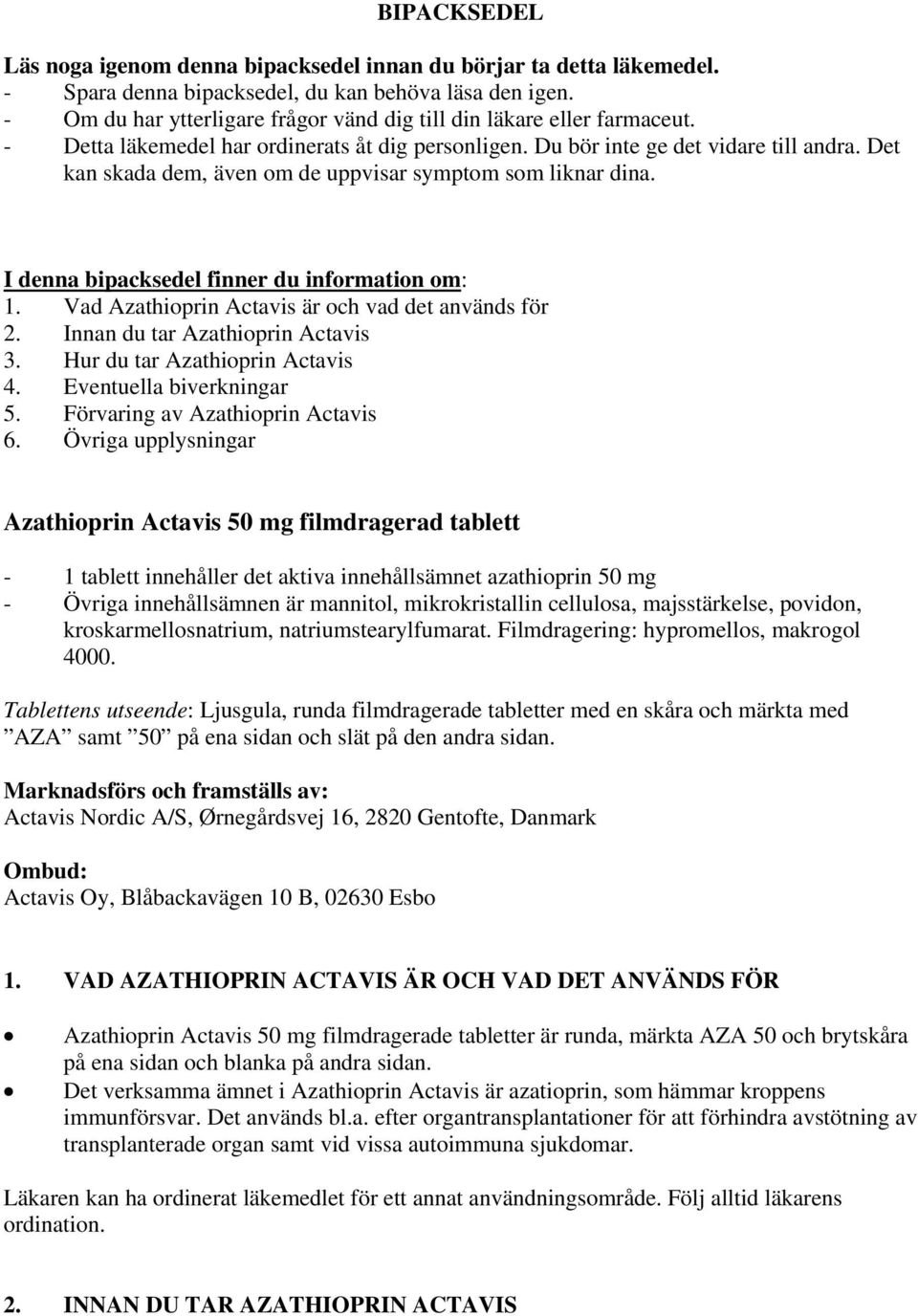 BIPACKSEDEL

Läs noga igenom denna bipacksedel innan du börjar ta detta läkemedel.
- Spara denna bipacksedel, du kan behöva läsa den igen.
- Om du har ytterligare frågor vänd dig till din läkare eller farmaceut.
- Detta läkemedel har ordinerats åt dig personligen. Du bör inte ge det vidare till andra. Det kan skada dem, även om de uppvisar symptom som liknar dina.

I denna bipacksedel finner du information om:
1. Vad Azathioprin Actavis är och vad det används för
2. Innan du tar Azathioprin Actavis
3. Hur du tar Azathioprin Actavis
4. Eventuella biverkningar
5. Förvaring av Azathioprin Actavis
6. Övriga upplysningar

Azathioprin Actavis 50 mg filmdragerad tablett

- 1 tablett innehåller det aktiva innehållsämnet azathioprin 50 mg
- Övriga innehållsämnen är mannitol, mikrokristallin cellulosa, majsstärkelse, povidon, kroskarmellosnatrium, natriumstearylfumarat. Filmdragering: hypromellos, makrogol 4000.

Tablettens utseende: Ljusgula, runda filmdragerade tabletter med en skåra och märkta med ”AZA” samt ”50” på ena sidan och slät på den andra sidan.

Marknadsförs och framställs av:
Actavis Nordic A/S, Ørnegårdsvej 16, 2820 Gentofte, Danmark

Ombud:
Actavis Oy, Blåbackavägen 10 B, 02630 Esbo

1. VAD AZATHIOPRIN ACTAVIS ÄR OCH VAD DET ANVÄNDS FÖR

• Azathioprin Actavis 50 mg filmdragerade tabletter är runda, märkta AZA 50 och brytskåra på ena sidan och blanka på andra sidan.
• Det verksamma ämnet i Azathioprin Actavis är azatioprin, som hämmar kroppens immunförsvar. Det används bl.a. efter organtransplantationer för att förhindra avstötning av transplanterade organ samt vid vissa autoimmuna sjukdomar.

Läkaren kan ha ordinerat läkemedlet för ett annat användningsområde. Följ alltid läkarens ordination.

2. INNAN DU TAR AZATHIOPRIN ACTAVIS